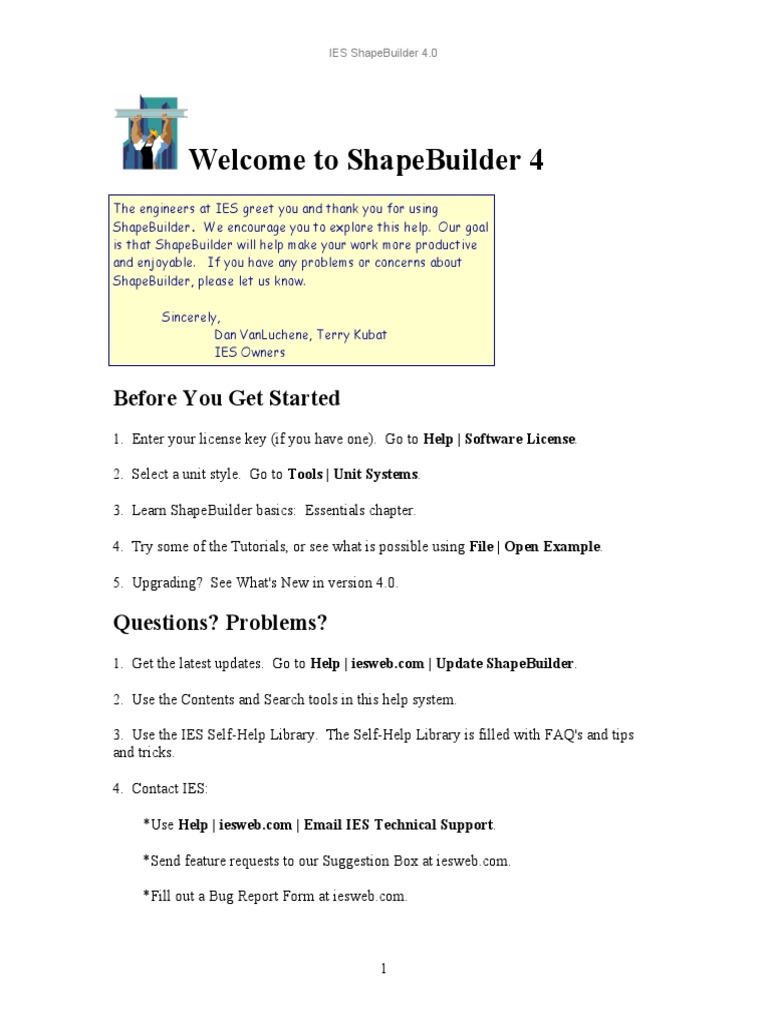 IES ShapeBuilder 4.0

Welcome to ShapeBuilder 4

The engineers at IES greet you and thank you for using ShapeBuilder. We encourage you to explore this help. Our goal is that ShapeBuilder will help make your work more productive and enjoyable. If you have any problems or concerns about ShapeBuilder, please let us know.

Sincerely,
Dan VanLuchene, Terry Kubat
IES Owners

Before You Get Started

1. Enter your license key (if you have one). Go to Help | Software License.

2. Select a unit style. Go to Tools | Unit Systems.

3. Learn ShapeBuilder basics: Essentials chapter.

4. Try some of the Tutorials, or see what is possible using File | Open Example.

5. Upgrading? See What's New in version 4.0.

Questions? Problems?

1. Get the latest updates. Go to Help | iesweb.com | Update ShapeBuilder.

2. Use the Contents and Search tools in this help system.

3. Use the IES Self-Help Library. The Self-Help Library is filled with FAQ's and tips and tricks.

4. Contact IES:

*Use Help | iesweb.com | Email IES Technical Support.

*Send feature requests to our Suggestion Box at iesweb.com.

*Fill out a Bug Report Form at iesweb.com.

1